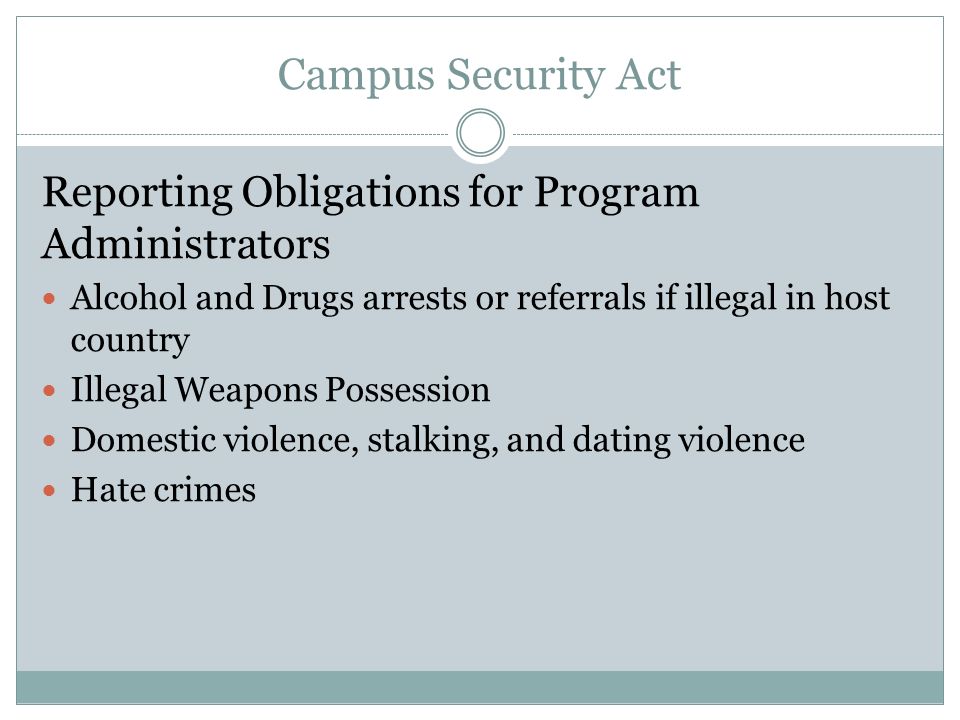 Campus Security Act

Reporting Obligations for Program Administrators

- Alcohol and Drugs arrests or referrals if illegal in host country
- Illegal Weapons Possession
- Domestic violence, stalking, and dating violence
- Hate crimes